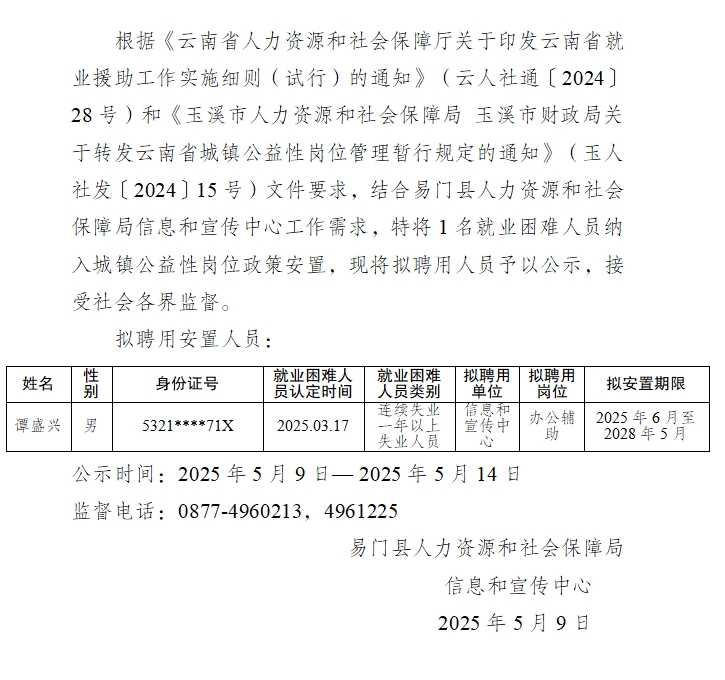 根据《云南省人力资源和社会保障厅关于印发云南省就业援助工作实施细则（试行）的通知》（云人社通〔2024〕28号）和《玉溪市人力资源和社会保障局 玉溪市财政局关于转发云南省城镇公益性岗位管理暂行规定的通知》（玉人社发〔2024〕15号）文件要求，结合易门县人力资源和社会保障局信息和宣传中心工作需求，特将1名就业困难人员纳入城镇公益性岗位政策安置，现将拟聘用人员予以公示，接受社会各界监督。

拟聘用安置人员：

| 姓名 | 性别 | 身份证号 | 就业困难人员认定时间 | 就业困难人员类别 | 拟聘用单位 | 拟聘用岗位 | 拟安置期限 |
|---|---|---|---|---|---|---|---|
| 谭盛兴 | 男 | 5321****71X | 2025.03.17 | 连续失业一年以上失业人员 | 信息和宣传中心 | 办公辅助 | 2025年6月至2028年5月 |

公示时间：2025年5月9日—2025年5月14日

监督电话：0877-4960213，4961225

易门县人力资源和社会保障局

信息和宣传中心

2025年5月9日